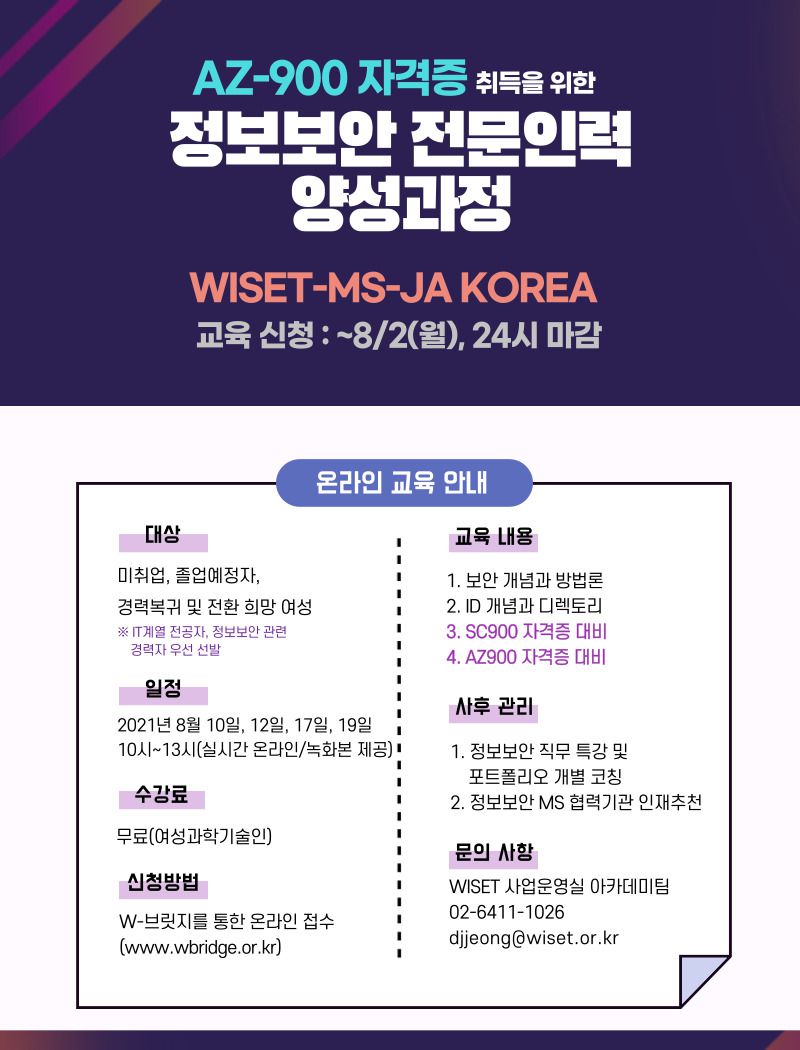 AZ-900 자격증 취득을 위한
정보보안 전문인력
양성과정

WISET-MS-JA KOREA
교육 신청 : ~8/2(월), 24시 마감

온라인 교육 안내

대상

미취업, 졸업예정자,

경력복귀 및 전환 희망 여성

※ IT계열 전공자, 정보보안 관련 경력자 우선 선발

일정

2021년 8월 10일, 12일, 17일, 19일
10시~13시(실시간 온라인/녹화본 제공)

수강료

무료(여성과학기술인)

신청방법

W-브릿지를 통한 온라인 접수
(www.wbridge.or.kr)

교육 내용

1. 보안 개념과 방법론
2. ID 개념과 디렉토리
3. SC900 자격증 대비
4. AZ900 자격증 대비

사후 관리

1. 정보보안 직무 특강 및 포트폴리오 개별 코칭
2. 정보보안 MS 협력기관 인재추천

문의 사항

WISET 사업운영실 아카데미팀
02-6411-1026
djjeong@wiset.or.kr